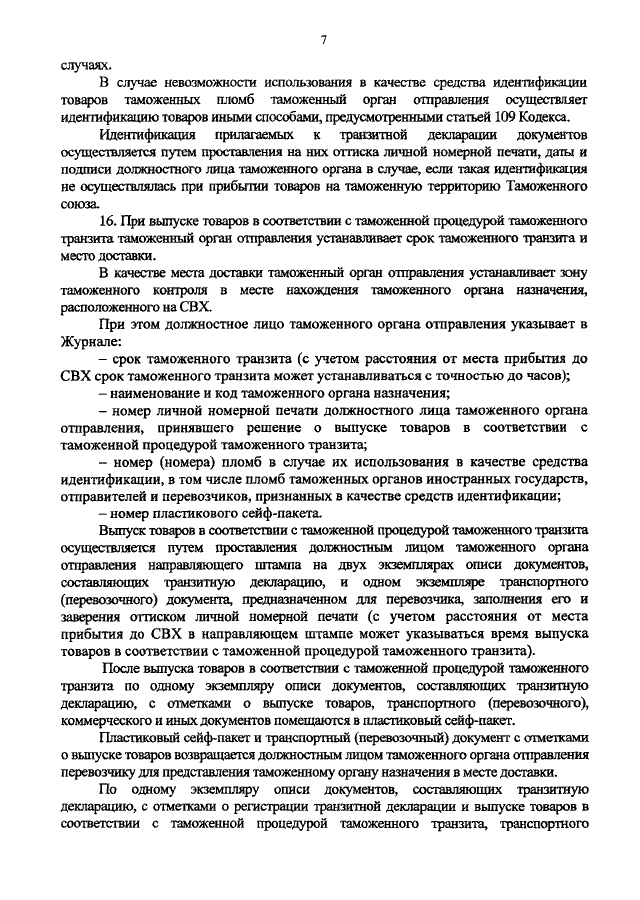 7

случаях.

В случае невозможности использования в качестве средства идентификации товаров таможенных пломб таможенный орган отправления осуществляет идентификацию товаров иными способами, предусмотренными статьей 109 Кодекса.

Идентификация прилагаемых к транзитной декларации документов осуществляется путем проставления на них оттиска личной номерной печати, даты и подписи должностного лица таможенного органа в случае, если такая идентификация не осуществлялась при прибытии товаров на таможенную территорию Таможенного союза.

16. При выпуске товаров в соответствии с таможенной процедурой таможенного транзита таможенный орган отправления устанавливает срок таможенного транзита и место доставки.

В качестве места доставки таможенный орган отправления устанавливает зону таможенного контроля в месте нахождения таможенного органа назначения, расположенного на СВХ.

При этом должностное лицо таможенного органа отправления указывает в Журнале:

– срок таможенного транзита (с учетом расстояния от места прибытия до СВХ срок таможенного транзита может устанавливаться с точностью до часов);

– наименование и код таможенного органа назначения;

– номер личной номерной печати должностного лица таможенного органа отправления, принявшего решение о выпуске товаров в соответствии с таможенной процедурой таможенного транзита;

– номер (номера) пломб в случае их использования в качестве средства идентификации, в том числе пломб таможенных органов иностранных государств, отправителей и перевозчиков, признанных в качестве средств идентификации;

– номер пластикового сейф-пакета.

Выпуск товаров в соответствии с таможенной процедурой таможенного транзита осуществляется путем проставления должностным лицом таможенного органа отправления направляющего штампа на двух экземплярах описи документов, составляющих транзитную декларацию, и одном экземпляре транспортного (перевозочного) документа, предназначенном для перевозчика, заполнения его и заверения оттиском личной номерной печати (с учетом расстояния от места прибытия до СВХ в направляющем штампе может указываться время выпуска товаров в соответствии с таможенной процедурой таможенного транзита).

После выпуска товаров в соответствии с таможенной процедурой таможенного транзита по одному экземпляру описи документов, составляющих транзитную декларацию, с отметками о выпуске товаров, транспортного (перевозочного), коммерческого и иных документов помещаются в пластиковый сейф-пакет.

Пластиковый сейф-пакет и транспортный (перевозочный) документ с отметками о выпуске товаров возвращается должностным лицом таможенного органа отправления перевозчику для представления таможенному органу назначения в месте доставки.

По одному экземпляру описи документов, составляющих транзитную декларацию, с отметками о регистрации транзитной декларации и выпуске товаров в соответствии с таможенной процедурой таможенного транзита, транспортного